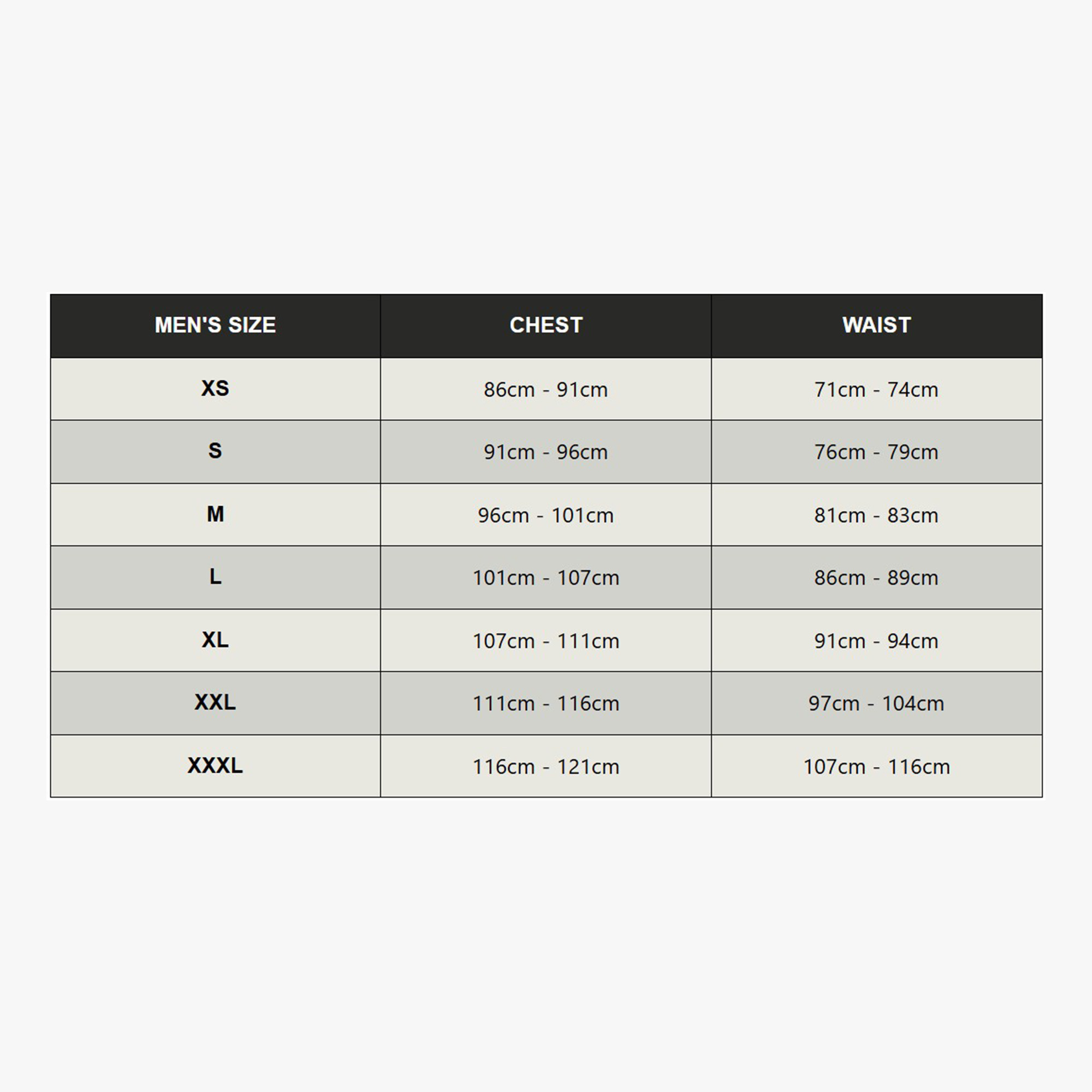 | MEN'S SIZE | CHEST | WAIST |
|---|---|---|
| XS | 86cm - 91cm | 71cm - 74cm |
| S | 91cm - 96cm | 76cm - 79cm |
| M | 96cm - 101cm | 81cm - 83cm |
| L | 101cm - 107cm | 86cm - 89cm |
| XL | 107cm - 111cm | 91cm - 94cm |
| XXL | 111cm - 116cm | 97cm - 104cm |
| XXXL | 116cm - 121cm | 107cm - 116cm |